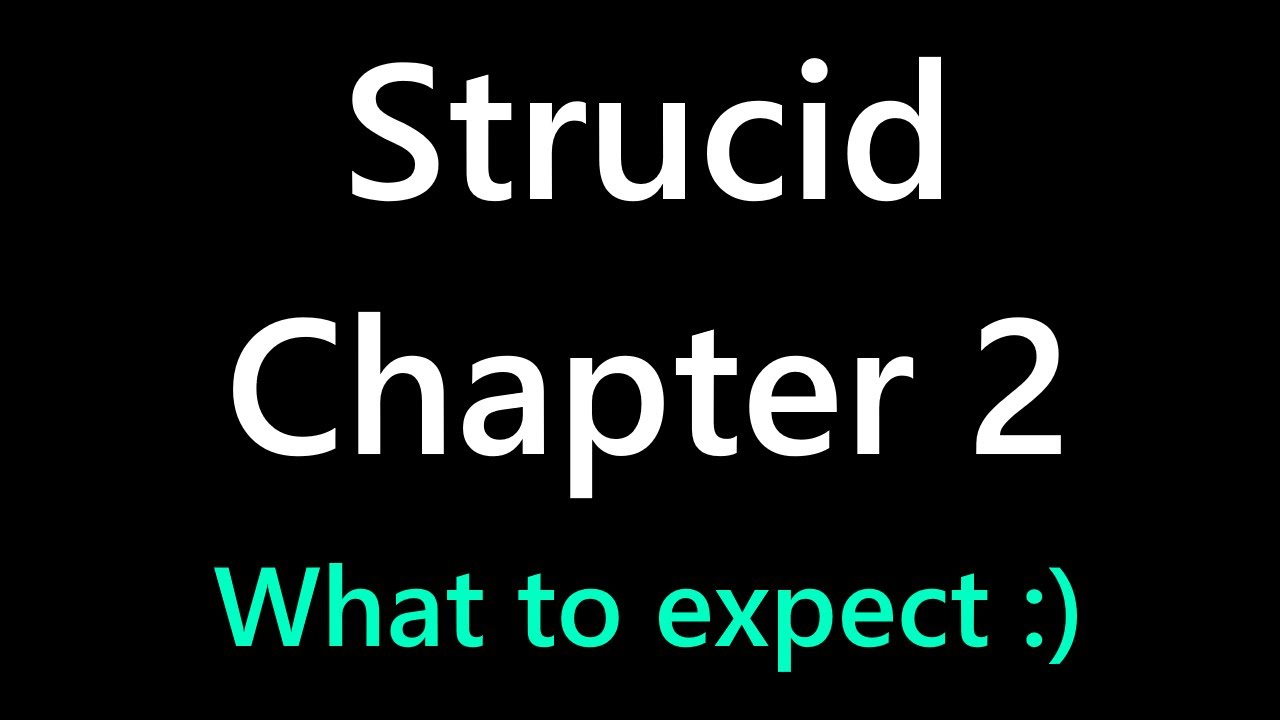 Strucid
Chapter 2
What to expect :)